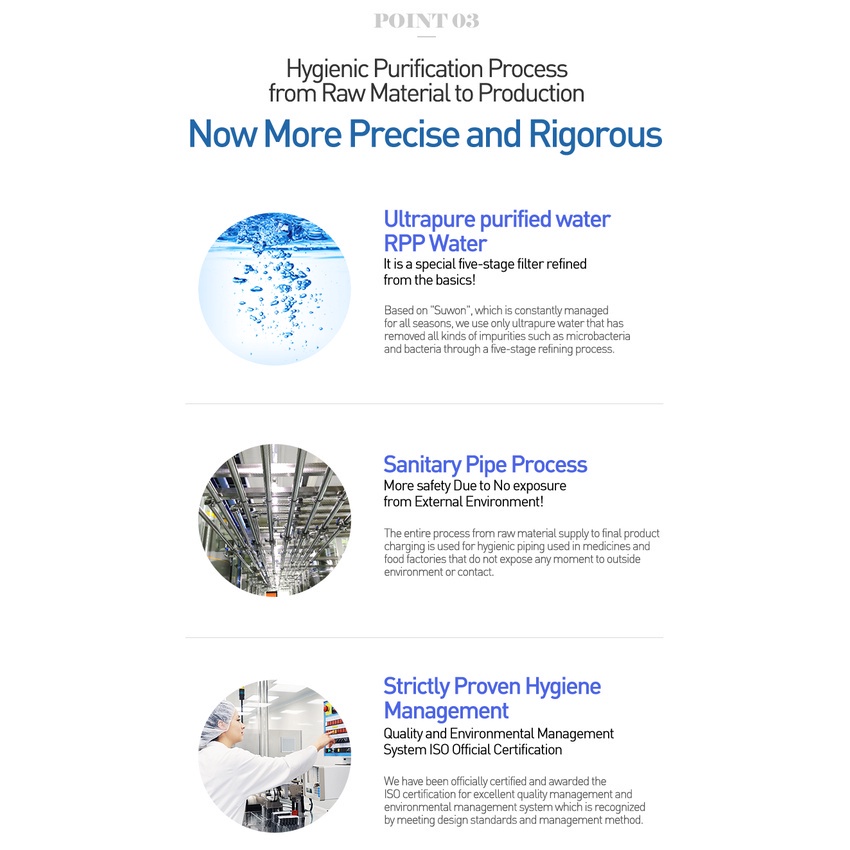 POINT 03

Hygienic Purification Process from Raw Material to Production

Now More Precise and Rigorous

Ultrapure purified water RPP Water

It is a special five-stage filter refined from the basics!

Based on "Suwon", which is constantly managed for all seasons, we use only ultrapure water that has removed all kinds of impurities such as microbacteria and bacteria through a five-stage refining process.

Sanitary Pipe Process

More safety Due to No exposure from External Environment!

The entire process from raw material supply to final product charging is used for hygienic piping used in medicines and food factories that do not expose any moment to outside environment or contact.

Strictly Proven Hygiene Management

Quality and Environmental Management System ISO Official Certification

We have been officially certified and awarded the ISO certification for excellent quality management and environmental management system which is recognized by meeting design standards and management method.